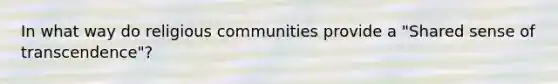 In what way do religious communities provide a "Shared sense of transcendence"?